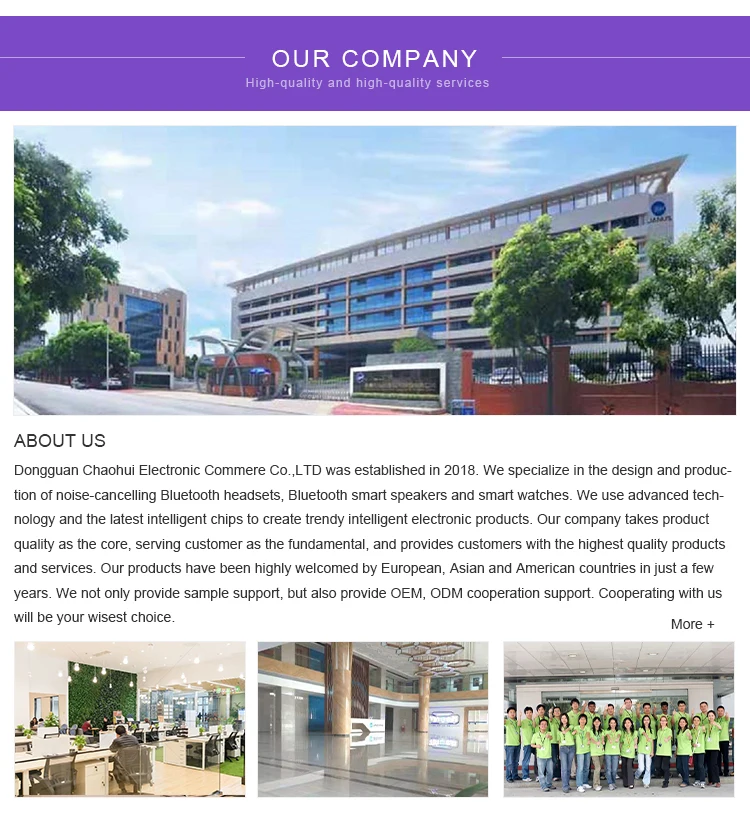 OUR COMPANY

High-quality and high-quality services

ABOUT US

Dongguan Chaohui Electronic Commere Co.,LTD was established in 2018. We specialize in the design and production of noise-cancelling Bluetooth headsets, Bluetooth smart speakers and smart watches. We use advanced technology and the latest intelligent chips to create trendy intelligent electronic products. Our company takes product quality as the core, serving customer as the fundamental, and provides customers with the highest quality products and services. Our products have been highly welcomed by European, Asian and American countries in just a few years. We not only provide sample support, but also provide OEM, ODM cooperation support. Cooperating with us will be your wisest choice.

More +